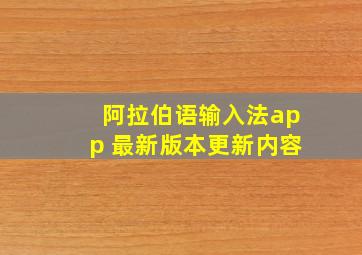 阿拉伯语输入法app 最新版本更新内容